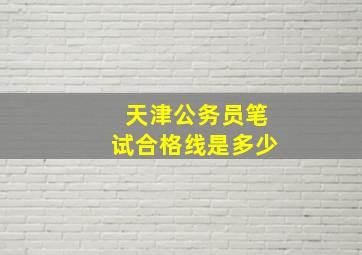 天津公务员笔试合格线是多少